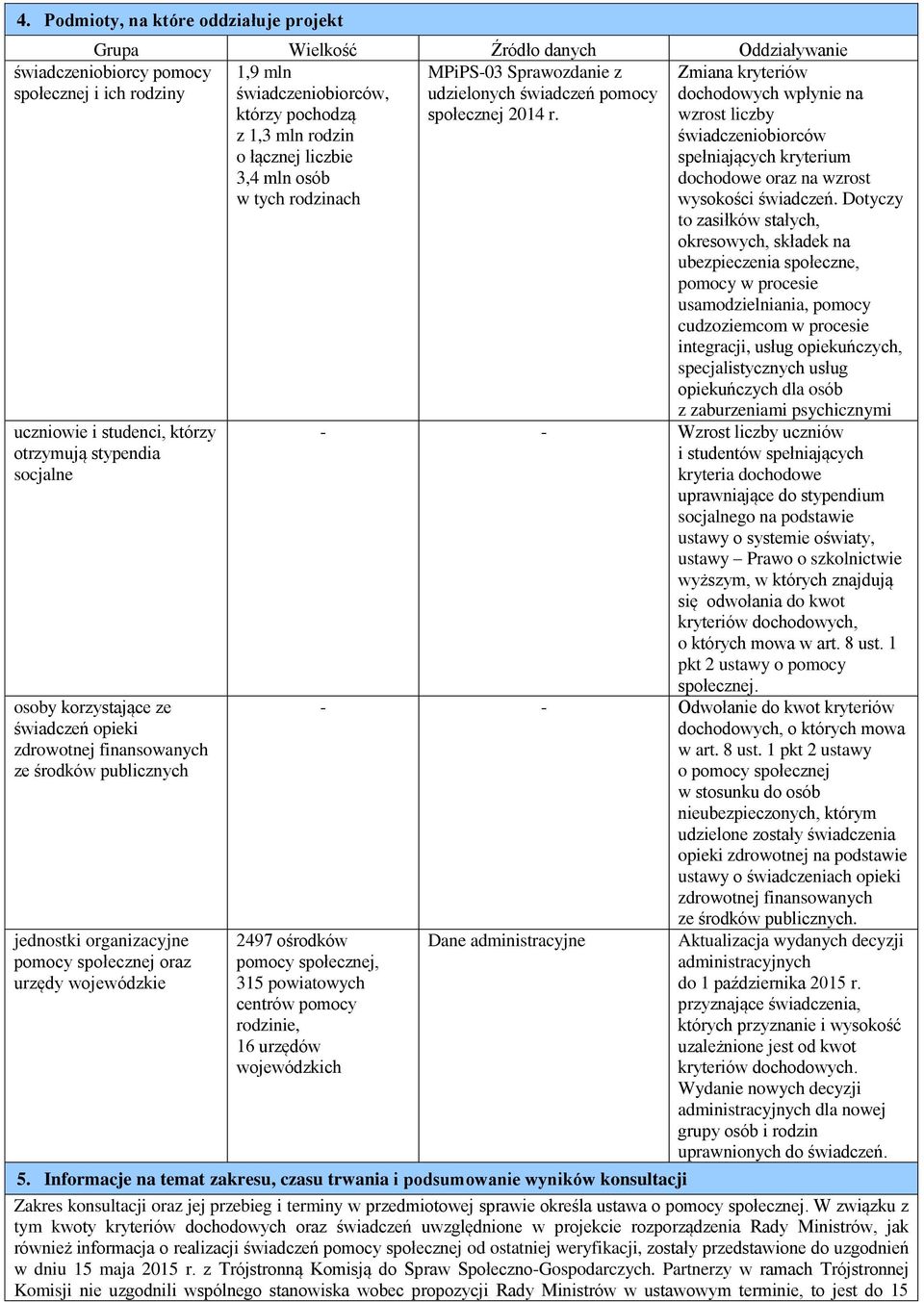 4. Podmioty, na które oddziałuje projekt

| Grupa | Wielkość | Źródło danych | Oddziaływanie |
|---|---|---|---|
| świadczeniobiorcy pomocy społecznej i ich rodziny | 1,9 mln świadczeniobiorców, którzy pochodzą z 1,3 mln rodzin o łącznej liczbie 3,4 mln osób w tych rodzinach | MPiPS-03 Sprawozdanie z udzielonych świadczeń pomocy społecznej 2014 r. | Zmiana kryteriów dochodowych wpłynie na wzrost liczby świadczeniobiorców spełniających kryterium dochodowe oraz na wzrost wysokości świadczeń. Dotyczy to zasiłków stałych, okresowych, składek na ubezpieczenia społeczne, pomocy w procesie usamodzielniania, pomocy cudzoziemcom w procesie integracji, usług opiekuńczych, specjalistycznych usług opiekuńczych dla osób z zaburzeniami psychicznymi |
| uczniowie i studenci, którzy otrzymują stypendia socjalne | - | - | Wzrost liczby uczniów i studentów spełniających kryteria dochodowe uprawniające do stypendium socjalnego na podstawie ustawy o systemie oświaty, ustawy – Prawo o szkolnictwie wyższym, w których znajdują się odwołania do kwot kryteriów dochodowych, o których mowa w art. 8 ust. 1 pkt 2 ustawy o pomocy społecznej. |
| osoby korzystające ze świadczeń opieki zdrowotnej finansowanych ze środków publicznych | - | - | Odwołanie do kwot kryteriów dochodowych, o których mowa w art. 8 ust. 1 pkt 2 ustawy o pomocy społecznej w stosunku do osób nieubezpieczonych, którym udzielone zostały świadczenia opieki zdrowotnej na podstawie ustawy o świadczeniach opieki zdrowotnej finansowanych ze środków publicznych. |
| jednostki organizacyjne pomocy społecznej oraz urzędy wojewódzkie | 2497 ośrodków pomocy społecznej, 315 powiatowych centrów pomocy rodzinie, 16 urzędów wojewódzkich | Dane administracyjne | Aktualizacja wydanych decyzji administracyjnych do 1 października 2015 r. przyznające świadczenia, których przyznanie i wysokość uzależnione jest od kwot kryteriów dochodowych. Wydanie nowych decyzji administracyjnych dla nowej grupy osób i rodzin uprawnionych do świadczeń. |

5. Informacje na temat zakresu, czasu trwania i podsumowanie wyników konsultacji

Zakres konsultacji oraz jej przebieg i terminy w przedmiotowej sprawie określa ustawa o pomocy społecznej. W związku z tym kwoty kryteriów dochodowych oraz świadczeń uwzględnione w projekcie rozporządzenia Rady Ministrów, jak również informacja o realizacji świadczeń pomocy społecznej od ostatniej weryfikacji, zostały przedstawione do uzgodnień w dniu 15 maja 2015 r. z Trójstronną Komisją do Spraw Społeczno-Gospodarczych. Partnerzy w ramach Trójstronnej Komisji nie uzgodnili wspólnego stanowiska wobec propozycji Rady Ministrów w ustawowym terminie, to jest do 15